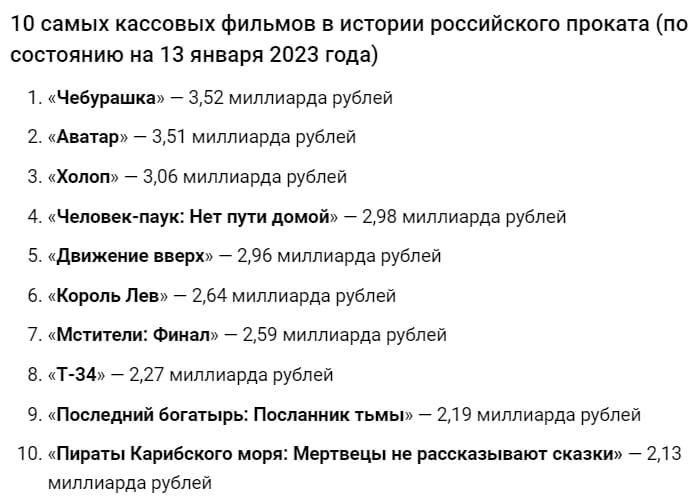 10 самых кассовых фильмов в истории российского проката (по состоянию на 13 января 2023 года)

1. «Чебурашка» — 3,52 миллиарда рублей
2. «Аватар» — 3,51 миллиарда рублей
3. «Холоп» — 3,06 миллиарда рублей
4. «Человек-паук: Нет пути домой» — 2,98 миллиарда рублей
5. «Движение вверх» — 2,96 миллиарда рублей
6. «Король Лев» — 2,64 миллиарда рублей
7. «Мстители: Финал» — 2,59 миллиарда рублей
8. «Т-34» — 2,27 миллиарда рублей
9. «Последний богатырь: Посланник тьмы» — 2,19 миллиарда рублей
10. «Пираты Карибского моря: Мертвецы не рассказывают сказки» — 2,13 миллиарда рублей